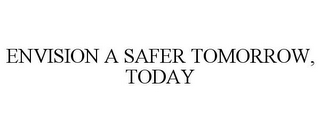 ENVISION A SAFER TOMORROW, TODAY